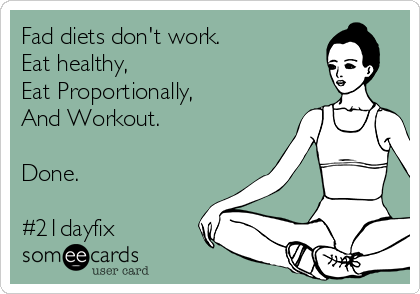 Fad diets don't work.
Eat healthy,
Eat Proportionally,
And Workout.

Done.

#21dayfix

someecards
user card